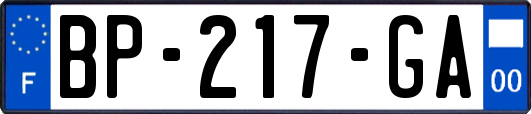 F

BP-217-GA

00